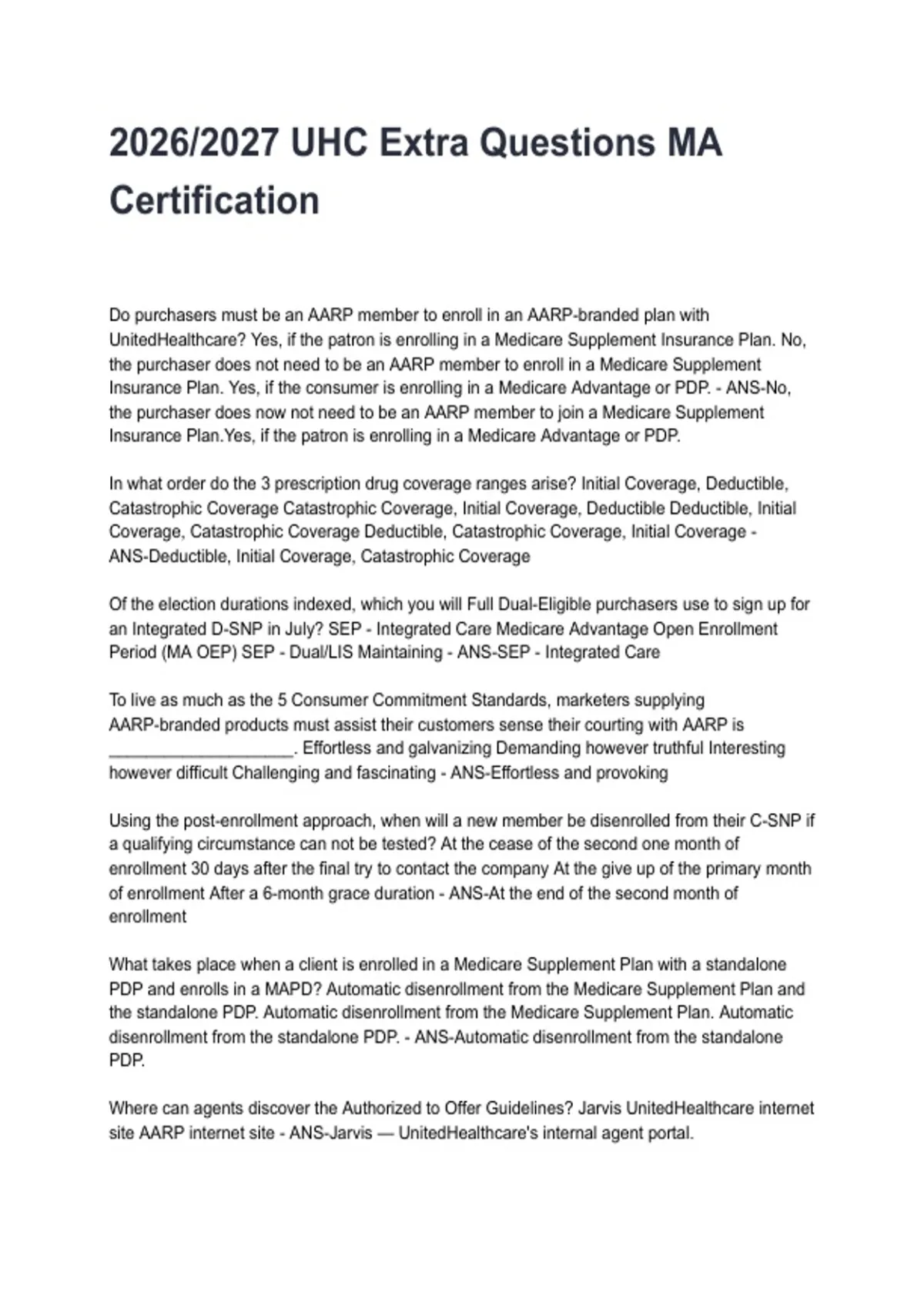 2026/2027 UHC Extra Questions MA Certification

Do purchasers must be an AARP member to enroll in an AARP-branded plan with UnitedHealthcare? Yes, if the patron is enrolling in a Medicare Supplement Insurance Plan. No, the purchaser does not need to be an AARP member to enroll in a Medicare Supplement Insurance Plan. Yes, if the consumer is enrolling in a Medicare Advantage or PDP. - ANS-No, the purchaser does now not need to be an AARP member to join a Medicare Supplement Insurance Plan.Yes, if the patron is enrolling in a Medicare Advantage or PDP.

In what order do the 3 prescription drug coverage ranges arise? Initial Coverage, Deductible, Catastrophic Coverage Catastrophic Coverage, Initial Coverage, Deductible Deductible, Initial Coverage, Catastrophic Coverage Deductible, Catastrophic Coverage, Initial Coverage - ANS-Deductible, Initial Coverage, Catastrophic Coverage

Of the election durations indexed, which you will Full Dual-Eligible purchasers use to sign up for an Integrated D-SNP in July? SEP - Integrated Care Medicare Advantage Open Enrollment Period (MA OEP) SEP - Dual/LIS Maintaining - ANS-SEP - Integrated Care

To live as much as the 5 Consumer Commitment Standards, marketers supplying AARP-branded products must assist their customers sense their courting with AARP is ____________________. Effortless and galvanizing Demanding however truthful Interesting however difficult Challenging and fascinating - ANS-Effortless and provoking

Using the post-enrollment approach, when will a new member be disenrolled from their C-SNP if a qualifying circumstance can not be tested? At the cease of the second one month of enrollment 30 days after the final try to contact the company At the give up of the primary month of enrollment After a 6-month grace duration - ANS-At the end of the second month of enrollment

What takes place when a client is enrolled in a Medicare Supplement Plan with a standalone PDP and enrolls in a MAPD? Automatic disenrollment from the Medicare Supplement Plan and the standalone PDP. Automatic disenrollment from the Medicare Supplement Plan. Automatic disenrollment from the standalone PDP. - ANS-Automatic disenrollment from the standalone PDP.

Where can agents discover the Authorized to Offer Guidelines? Jarvis UnitedHealthcare internet site AARP internet site - ANS-Jarvis — UnitedHealthcare's internal agent portal.